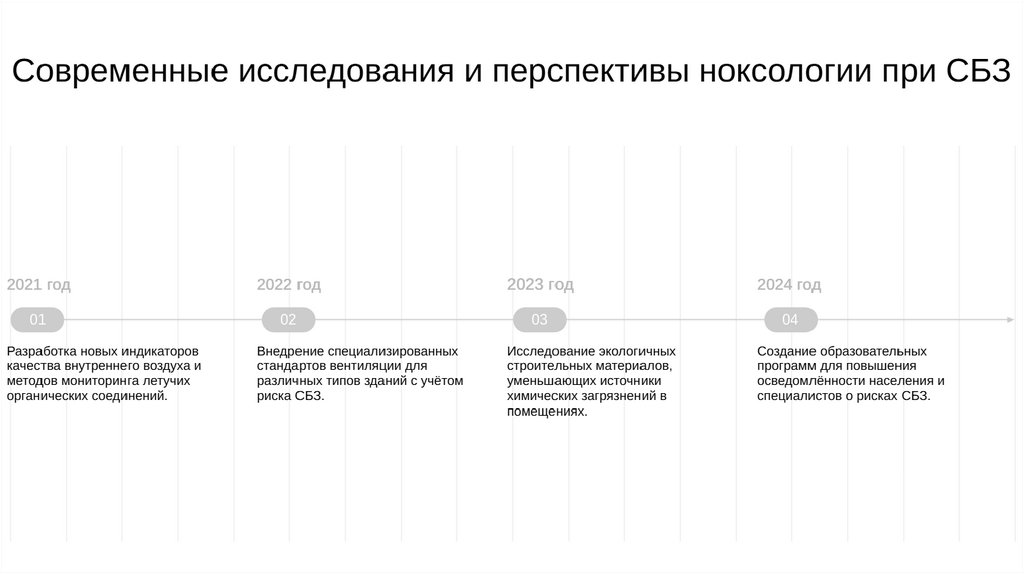 Современные исследования и перспективы ноксологии при СБЗ

2021 год

01

Разработка новых индикаторов качества внутреннего воздуха и методов мониторинга летучих органических соединений.

2022 год

02

Внедрение специализированных стандартов вентиляции для различных типов зданий с учётом риска СБЗ.

2023 год

03

Исследование экологичных строительных материалов, уменьшающих источники химических загрязнений в помещениях.

2024 год

04

Создание образовательных программ для повышения осведомлённости населения и специалистов о рисках СБЗ.